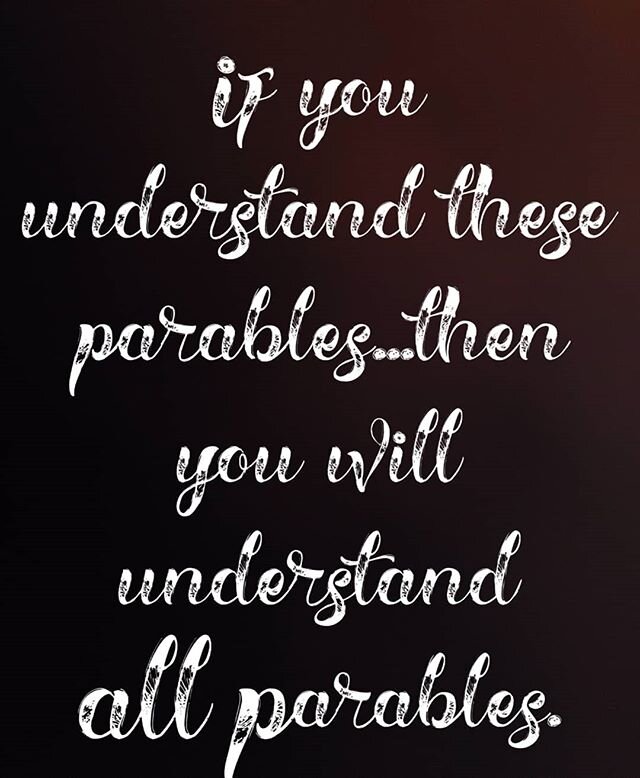 if you understand these parables...then you will understand all parables.